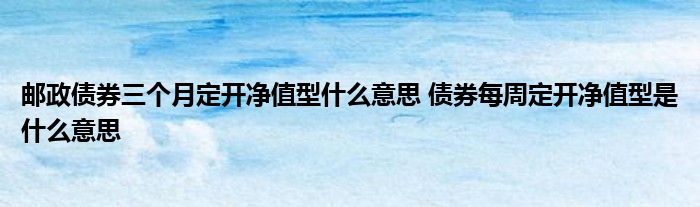 邮政债券三个月定开净值型什么意思 债券每周定开净值型是什么意思